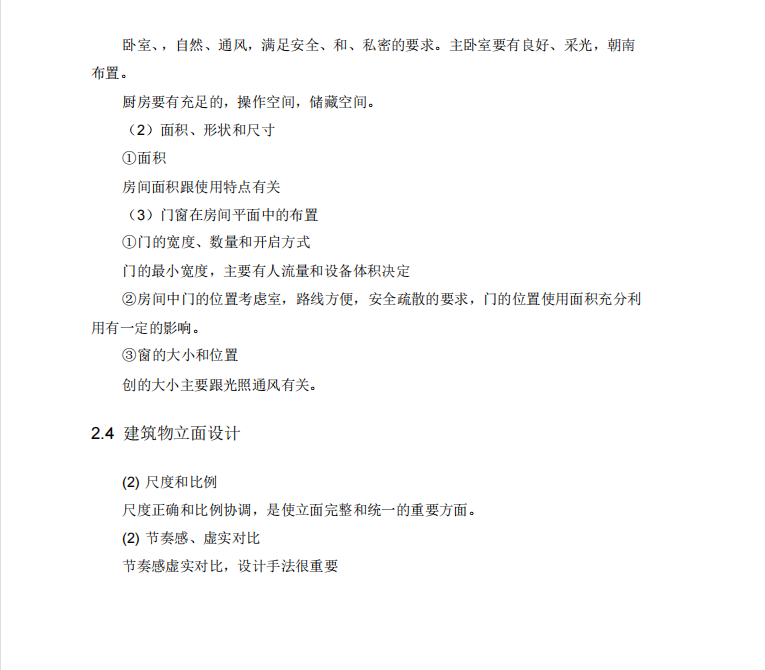 卧室、，自然、通风，满足安全、和、私密的要求。主卧室要有良好、采光，朝南布置。

厨房要有充足的，操作空间，储藏空间。

（2）面积、形状和尺寸

①面积

房间面积跟使用特点有关

（3）门窗在房间平面中的布置

①门的宽度、数量和开启方式

门的最小宽度，主要有人流量和设备体积决定

②房间中门的位置考虑室，路线方便，安全疏散的要求，门的位置使用面积充分利用有一定的影响。

③窗的大小和位置

创的大小主要跟光照通风有关。

2.4 建筑物立面设计

(2) 尺度和比例

尺度正确和比例协调，是使立面完整和统一的重要方面。

(2) 节奏感、虚实对比

节奏感虚实对比，设计手法很重要